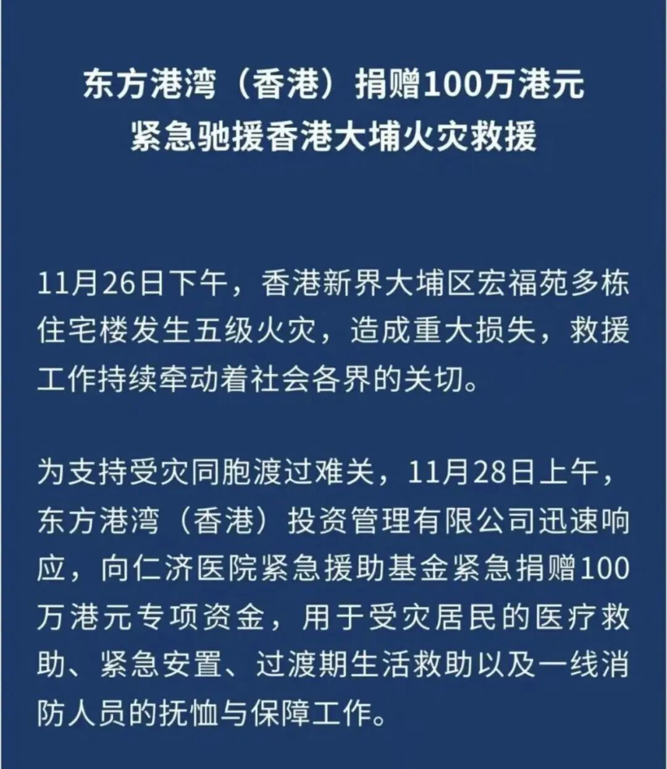 东方港湾（香港）捐赠100万港元
紧急驰援香港大埔火灾救援

11月26日下午，香港新界大埔区宏福苑多栋住宅楼发生五级火灾，造成重大损失，救援工作持续牵动着社会各界的关切。

为支持受灾同胞渡过难关，11月28日上午，东方港湾（香港）投资管理有限公司迅速响应，向仁济医院紧急援助基金紧急捐赠100万港元专项资金，用于受灾居民的医疗救助、紧急安置、过渡期生活救助以及一线消防人员的抚恤与保障工作。